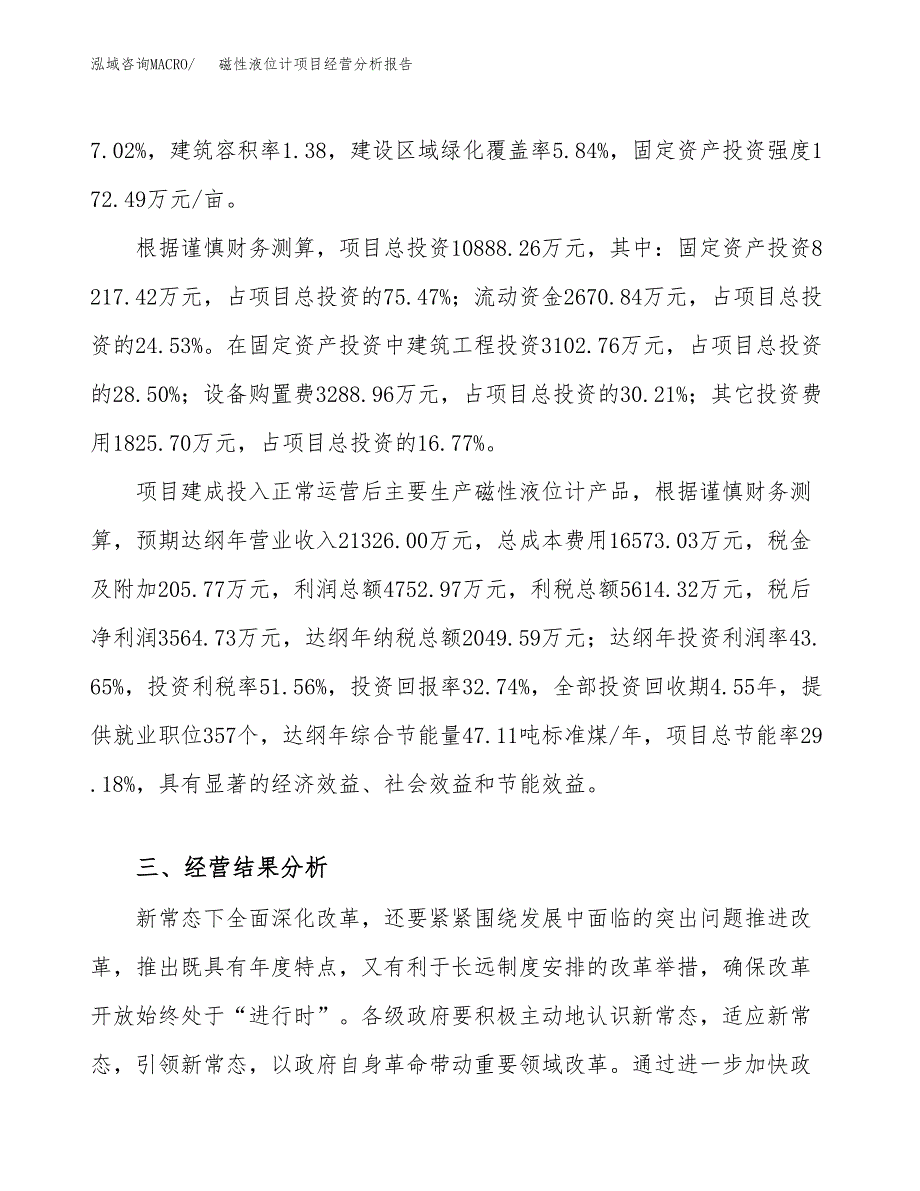 泓域咨询MACRO/　　磁性液位计项目经营分析报告

7.02%，建筑容积率1.38，建设区域绿化覆盖率5.84%，固定资产投资强度172.49万元/亩。

根据谨慎财务测算，项目总投资10888.26万元，其中：固定资产投资8217.42万元，占项目总投资的75.47%；流动资金2670.84万元，占项目总投资的24.53%。在固定资产投资中建筑工程投资3102.76万元，占项目总投资的28.50%；设备购置费3288.96万元，占项目总投资的30.21%；其它投资费用1825.70万元，占项目总投资的16.77%。

项目建成投入正常运营后主要生产磁性液位计产品，根据谨慎财务测算，预期达纲年营业收入21326.00万元，总成本费用16573.03万元，税金及附加205.77万元，利润总额4752.97万元，利税总额5614.32万元，税后净利润3564.73万元，达纲年纳税总额2049.59万元；达纲年投资利润率43.65%，投资利税率51.56%，投资回报率32.74%，全部投资回收期4.55年，提供就业职位357个，达纲年综合节能量47.11吨标准煤/年，项目总节能率29.18%，具有显著的经济效益、社会效益和节能效益。

三、经营结果分析

新常态下全面深化改革，还要紧紧围绕发展中面临的突出问题推进改革，推出既具有年度特点，又有利于长远制度安排的改革举措，确保改革开放始终处于“进行时”。各级政府要积极主动地认识新常态，适应新常态，引领新常态，以政府自身革命带动重要领域改革。通过进一步加快政